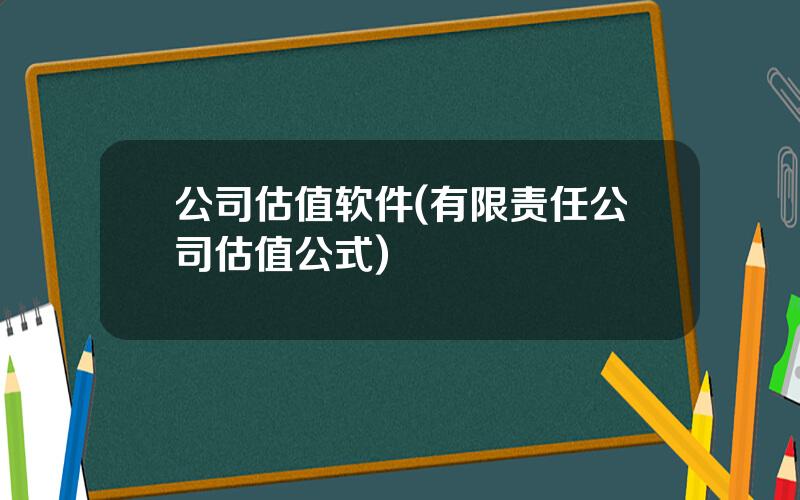 公司估值软件(有限责任公司估值公式)